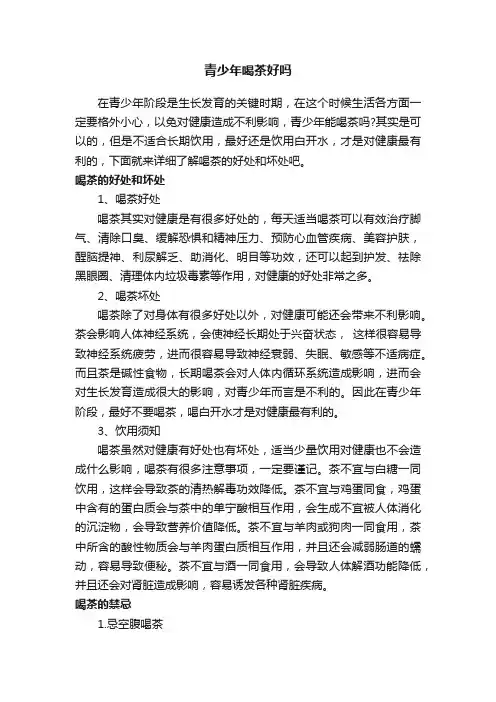 青少年喝茶好吗

在青少年阶段是生长发育的关键时期，在这个时候生活各方面一定要格外小心，以免对健康造成不利影响，青少年能喝茶吗?其实是可以的，但是不适合长期饮用，最好还是饮用白开水，才是对健康最有利的，下面就来详细了解喝茶的好处和坏处吧。

喝茶的好处和坏处

1、喝茶好处

喝茶其实对健康是有很多好处的，每天适当喝茶可以有效治疗脚气、清除口臭、缓解恐惧和精神压力、预防心血管疾病、美容护肤，醒脑提神、利尿解乏、助消化、明目等功效，还可以起到护发、祛除黑眼圈、清理体内垃圾毒素等作用，对健康的好处非常之多。

2、喝茶坏处

喝茶除了对身体有很多好处以外，对健康可能还会带来不利影响。茶会影响人体神经系统，会使神经长期处于兴奋状态， 这样很容易导致神经系统疲劳，进而很容易导致神经衰弱、失眠、敏感等不适病症。而且茶是碱性食物，长期喝茶会对人体内循环系统造成影响，进而会对生长发育造成很大的影响，对青少年而言是不利的。因此在青少年阶段，最好不要喝茶，喝白开水才是对健康最有利的。

3、饮用须知

喝茶虽然对健康有好处也有坏处，适当少量饮用对健康也不会造成什么影响，喝茶有很多注意事项，一定要谨记。茶不宜与白糖一同饮用，这样会导致茶的清热解毒功效降低。茶不宜与鸡蛋同食，鸡蛋中含有的蛋白质会与茶中的单宁酸相互作用，会生成不宜被人体消化的沉淀物，会导致营养价值降低。茶不宜与羊肉或狗肉一同食用，茶中所含的酸性物质会与羊肉蛋白质相互作用，并且还会减弱肠道的蠕动，容易导致便秘。茶不宜与酒一同食用，会导致人体解酒功能降低，并且还会对肾脏造成影响，容易诱发各种肾脏疾病。

喝茶的禁忌

1.忌空腹喝茶